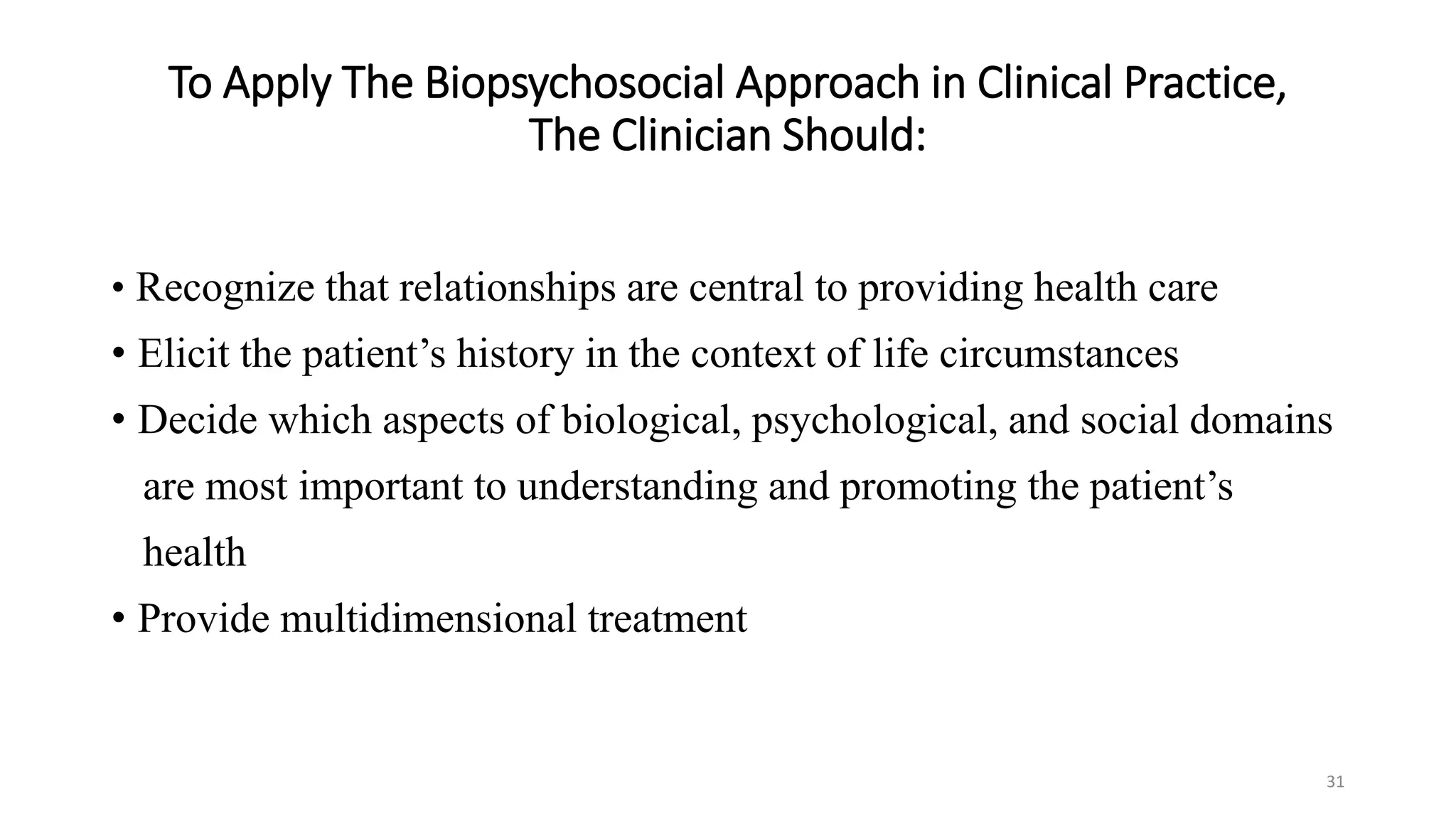 To Apply The Biopsychosocial Approach in Clinical Practice, The Clinician Should:

• Recognize that relationships are central to providing health care
• Elicit the patient’s history in the context of life circumstances
• Decide which aspects of biological, psychological, and social domains are most important to understanding and promoting the patient’s health
• Provide multidimensional treatment

31